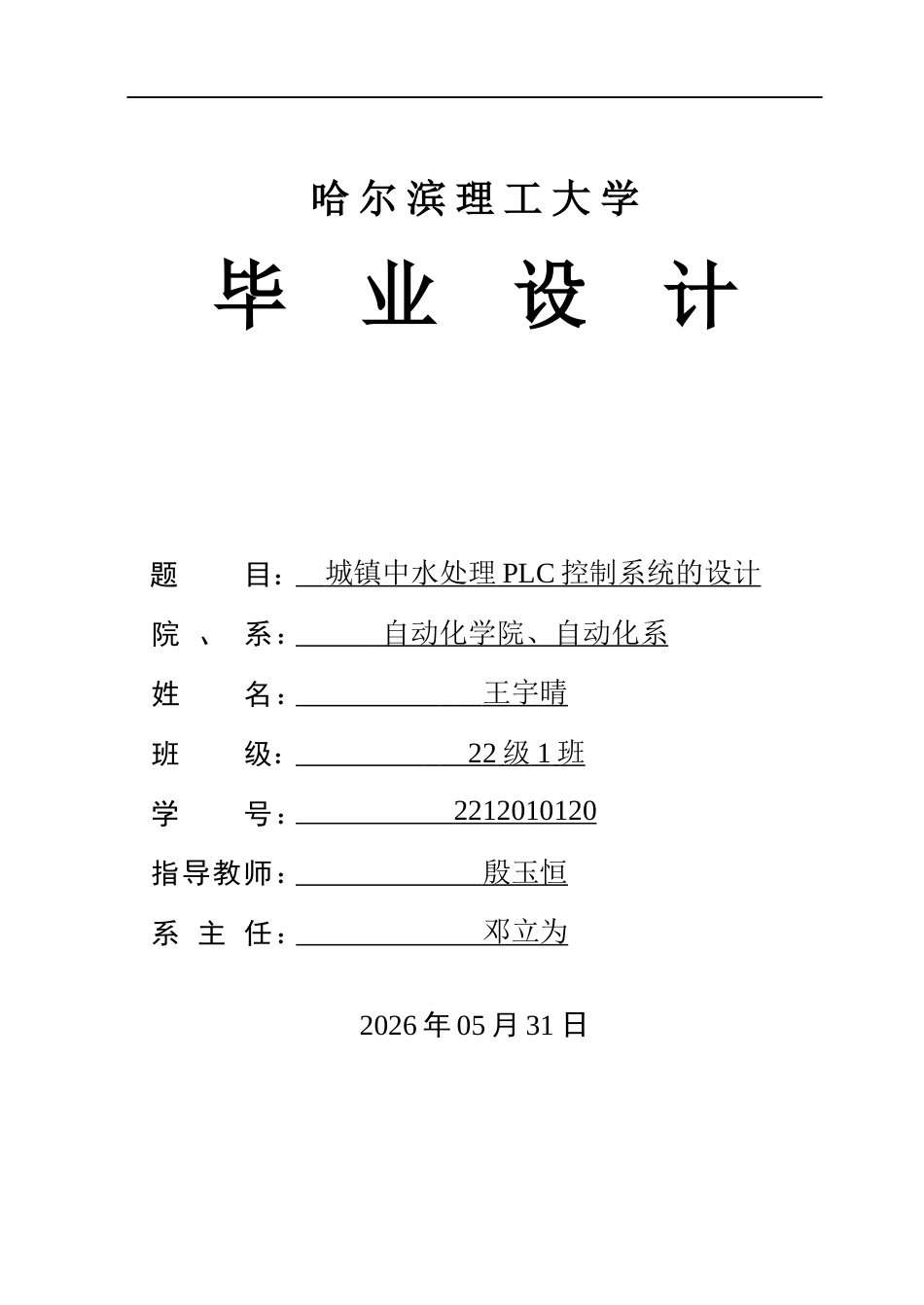 哈尔滨理工大学

毕　业　设　计

题　　目：城镇中水处理 PLC 控制系统的设计

院　、　系：自动化学院、自动化系

姓　　名：王宇晴

班　　级：22 级 1 班

学　　号：2212010120

指导教师：殷玉恒

系　主　任：邓立为

2026 年 05 月 31 日